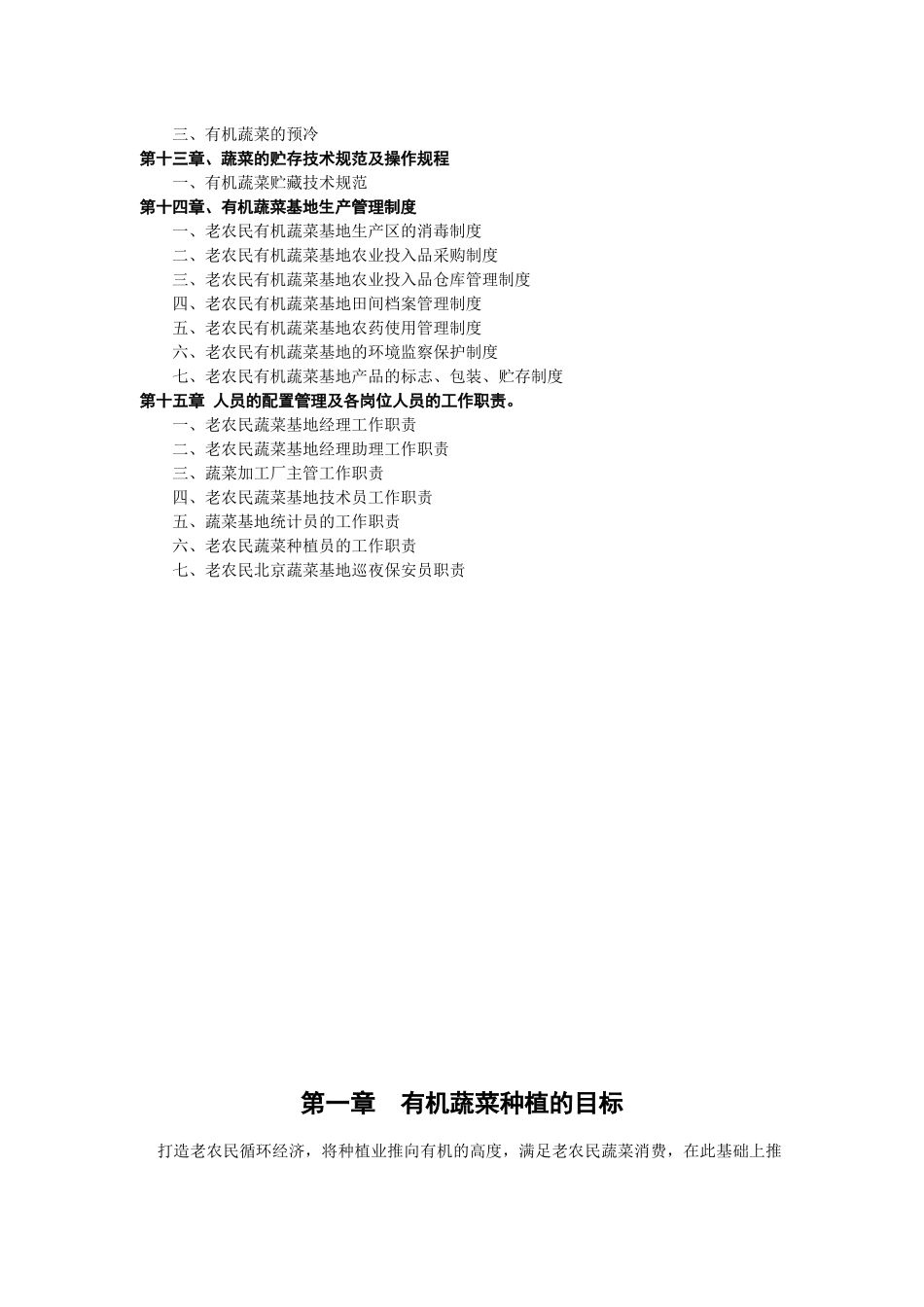 三、有机蔬菜的预冷
第十三章、蔬菜的贮存技术规范及操作规程
一、有机蔬菜贮藏技术规范
第十四章、有机蔬菜基地生产管理制度
一、老农民有机蔬菜基地生产区的消毒制度
二、老农民有机蔬菜基地农业投入品采购制度
三、老农民有机蔬菜基地农业投入品仓库管理制度
四、老农民有机蔬菜基地田间档案管理制度
五、老农民有机蔬菜基地农药使用管理制度
六、老农民有机蔬菜基地的环境监察保护制度
七、老农民有机蔬菜基地产品的标志、包装、贮存制度
第十五章 人员的配置管理及各岗位人员的工作职责。
一、老农民蔬菜基地经理工作职责
二、老农民蔬菜基地经理助理工作职责
三、蔬菜加工厂主管工作职责
四、老农民蔬菜基地技术员工作职责
五、蔬菜基地统计员的工作职责
六、老农民蔬菜种植员的工作职责
七、老农民北京蔬菜基地巡夜保安员职责

第一章 有机蔬菜种植的目标

打造老农民循环经济，将种植业推向有机的高度，满足老农民蔬菜消费，在此基础上推